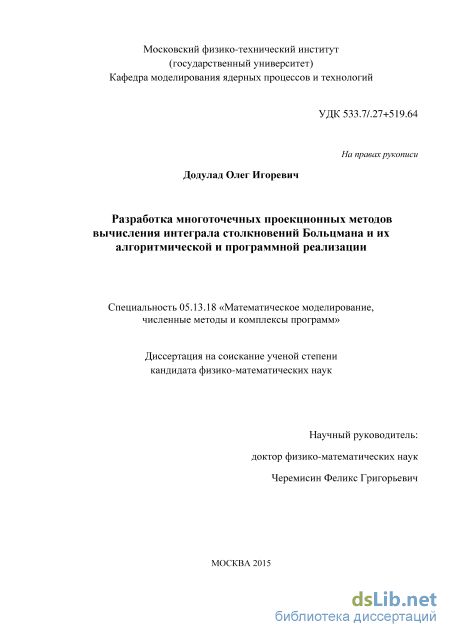 Московский физико-технический институт
(государственный университет)
Кафедра моделирования ядерных процессов и технологий

УДК 533.7/.27+519.64

На правах рукописи

Додулад Олег Игоревич

Разработка многоточечных проекционных методов вычисления интеграла столкновений Больцмана и их алгоритмической и программной реализации

Специальность 05.13.18 «Математическое моделирование, численные методы и комплексы программ»

Диссертация на соискание ученой степени кандидата физико-математических наук

Научный руководитель:

доктор физико-математических наук

Черемисин Феликс Григорьевич

МОСКВА 2015

dsLib.net
библиотека диссертаций